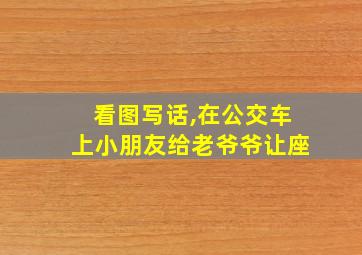 看图写话,在公交车上小朋友给老爷爷让座